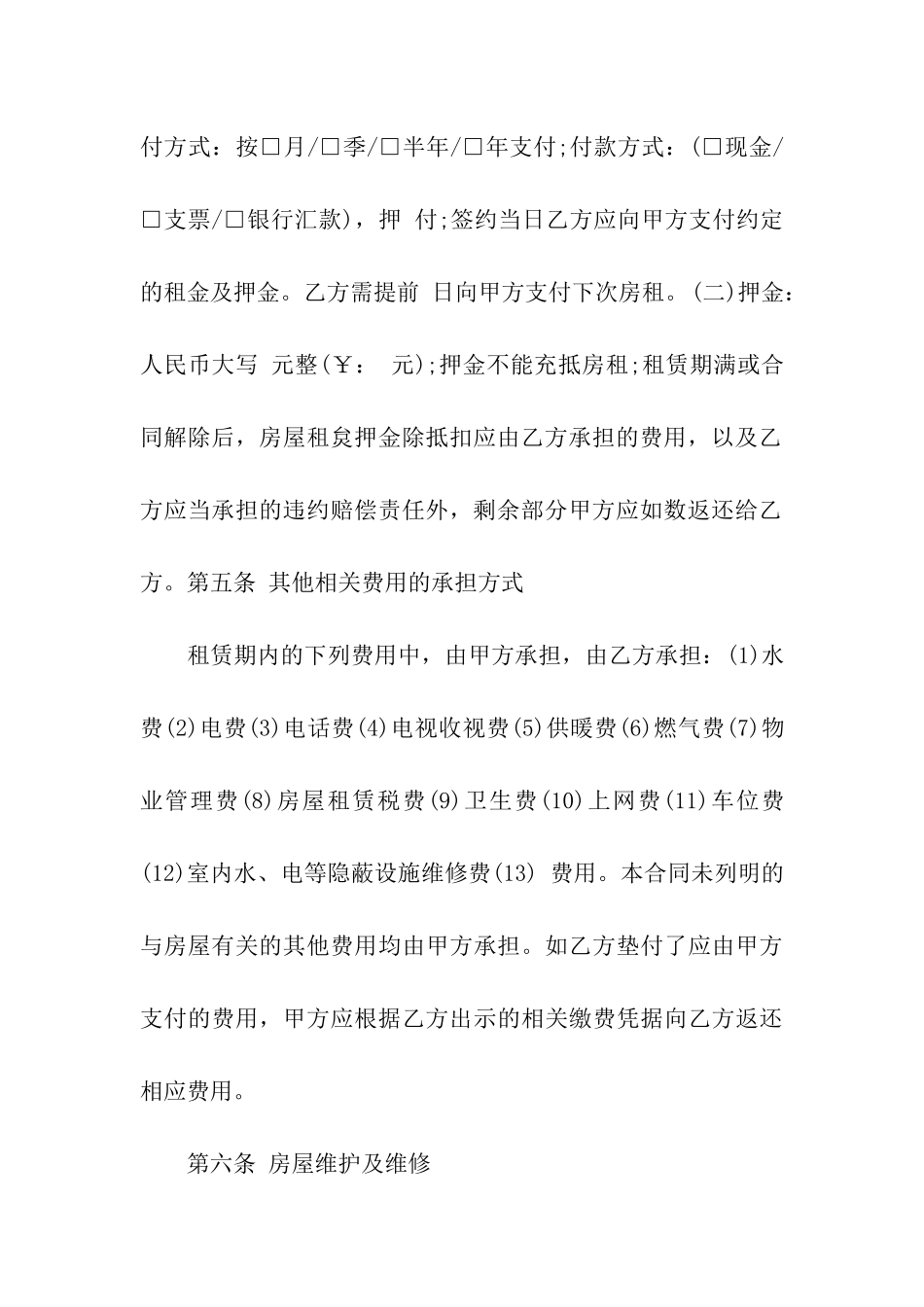 付方式：按□月/□季/□半年/□年支付;付款方式：(□现金/□支票/□银行汇款)，押 付;签约当日乙方应向甲方支付约定的租金及押金。乙方需提前 日向甲方支付下次房租。(二)押金：人民币大写 元整(￥： 元);押金不能充抵房租;租赁期满或合同解除后，房屋租赁押金除抵扣应由乙方承担的费用，以及乙方应当承担的违约赔偿责任外，剩余部分甲方应如数返还给乙方。第五条 其他相关费用的承担方式

租赁期内的下列费用中，由甲方承担，由乙方承担：(1)水费(2)电费(3)电话费(4)电视收视费(5)供暖费(6)燃气费(7)物业管理费(8)房屋租赁税费(9)卫生费(10)上网费(11)车位费(12)室内水、电等隐蔽设施维修费(13) 费用。本合同未列明的与房屋有关的其他费用均由甲方承担。如乙方垫付了应由甲方支付的费用，甲方应根据乙方出示的相关缴费凭据向乙方返还相应费用。

第六条 房屋维护及维修